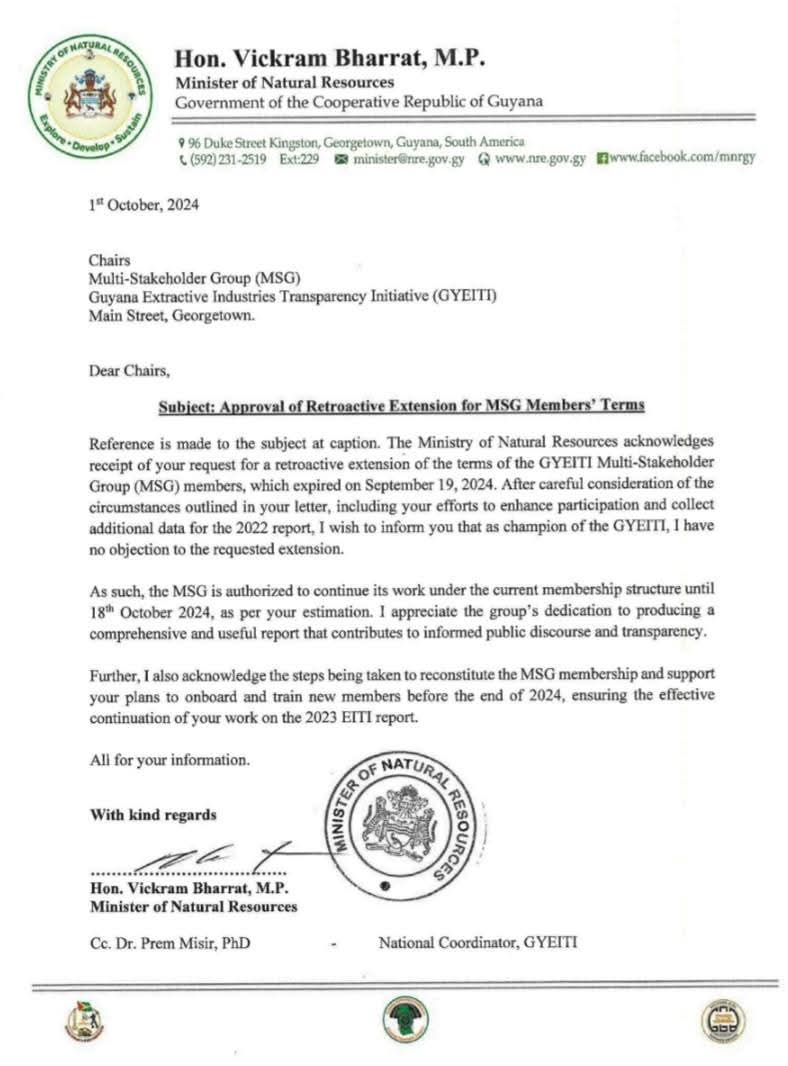 MINISTRY OF NATURAL RESOURCES
Explore • Develop • Sustain

Hon. Vickram Bharrat, M.P.
Minister of Natural Resources
Government of the Cooperative Republic of Guyana

96 Duke Street Kingston, Georgetown, Guyana, South America
(592) 231-2519 Ext:229 minister@nre.gov.gy www.nre.gov.gy www.facebook.com/mnrgy

1st October, 2024

Chairs
Multi-Stakeholder Group (MSG)
Guyana Extractive Industries Transparency Initiative (GYEITI)
Main Street, Georgetown.

Dear Chairs,

Subject: Approval of Retroactive Extension for MSG Members' Terms

Reference is made to the subject at caption. The Ministry of Natural Resources acknowledges receipt of your request for a retroactive extension of the terms of the GYEITI Multi-Stakeholder Group (MSG) members, which expired on September 19, 2024. After careful consideration of the circumstances outlined in your letter, including your efforts to enhance participation and collect additional data for the 2022 report, I wish to inform you that as champion of the GYEITI, I have no objection to the requested extension.

As such, the MSG is authorized to continue its work under the current membership structure until 18th October 2024, as per your estimation. I appreciate the group's dedication to producing a comprehensive and useful report that contributes to informed public discourse and transparency.

Further, I also acknowledge the steps being taken to reconstitute the MSG membership and support your plans to onboard and train new members before the end of 2024, ensuring the effective continuation of your work on the 2023 EITI report.

All for your information.

With kind regards

MINISTER OF NATURAL RESOURCES

Hon. Vickram Bharrat, M.P.
Minister of Natural Resources

Cc. Dr. Prem Misir, PhD - National Coordinator, GYEITI